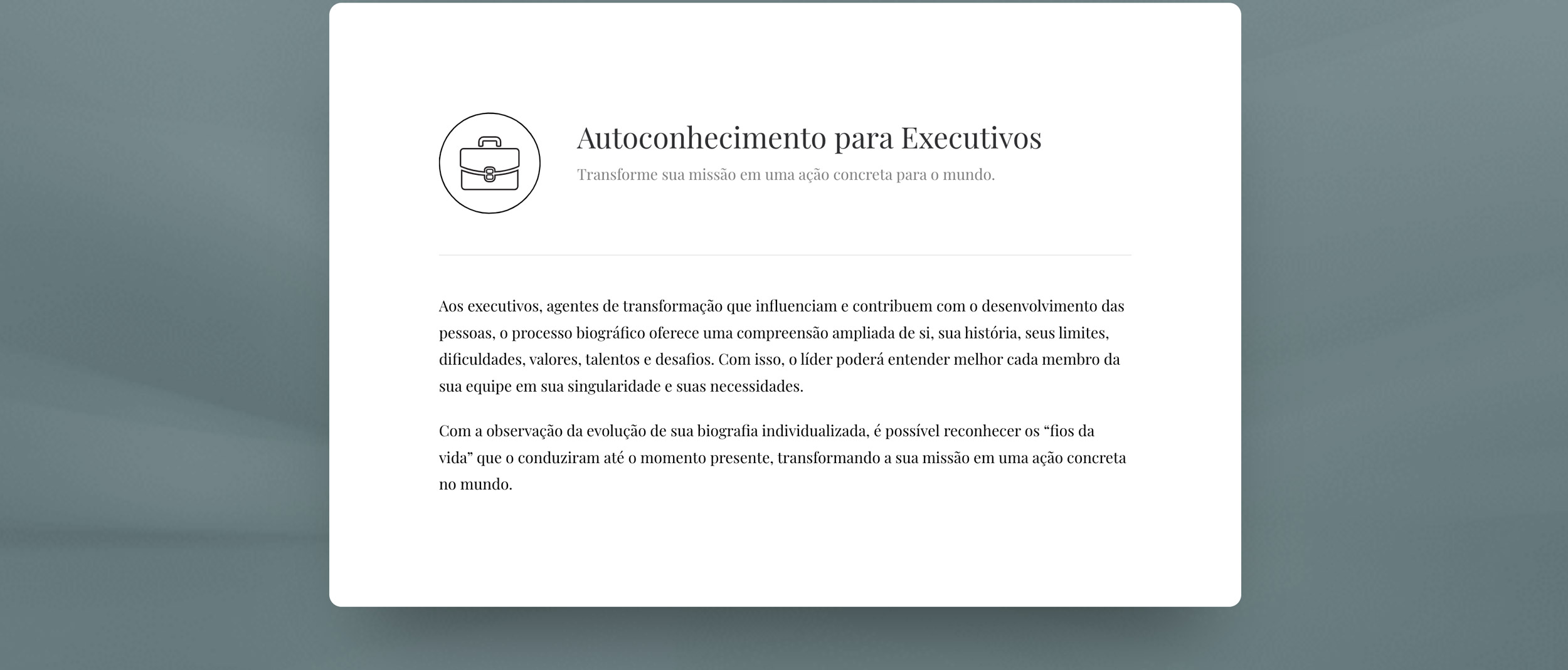 Autoconhecimento para Executivos

Transforme sua missão em uma ação concreta para o mundo.

Aos executivos, agentes de transformação que influenciam e contribuem com o desenvolvimento das pessoas, o processo biográfico oferece uma compreensão ampliada de si, sua história, seus limites, dificuldades, valores, talentos e desafios. Com isso, o líder poderá entender melhor cada membro da sua equipe em sua singularidade e suas necessidades.

Com a observação da evolução de sua biografia individualizada, é possível reconhecer os “fios da vida” que o conduziram até o momento presente, transformando a sua missão em uma ação concreta no mundo.